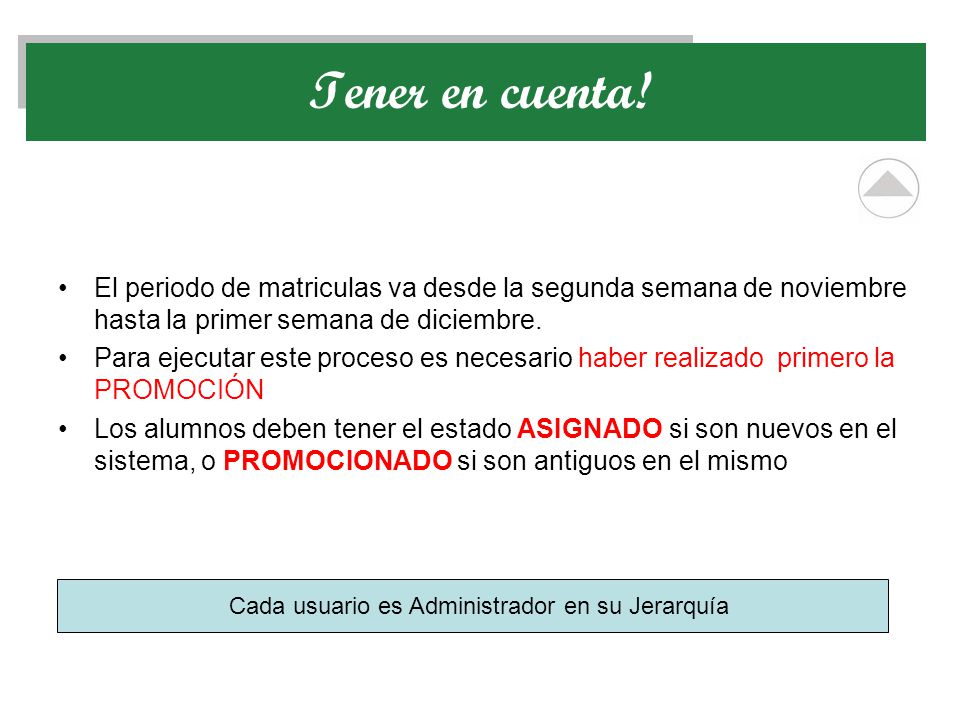 Tener en cuenta!

• El periodo de matriculas va desde la segunda semana de noviembre hasta la primer semana de diciembre.
• Para ejecutar este proceso es necesario haber realizado primero la PROMOCIÓN
• Los alumnos deben tener el estado ASIGNADO si son nuevos en el sistema, o PROMOCIONADO si son antiguos en el mismo

Cada usuario es Administrador en su Jerarquía